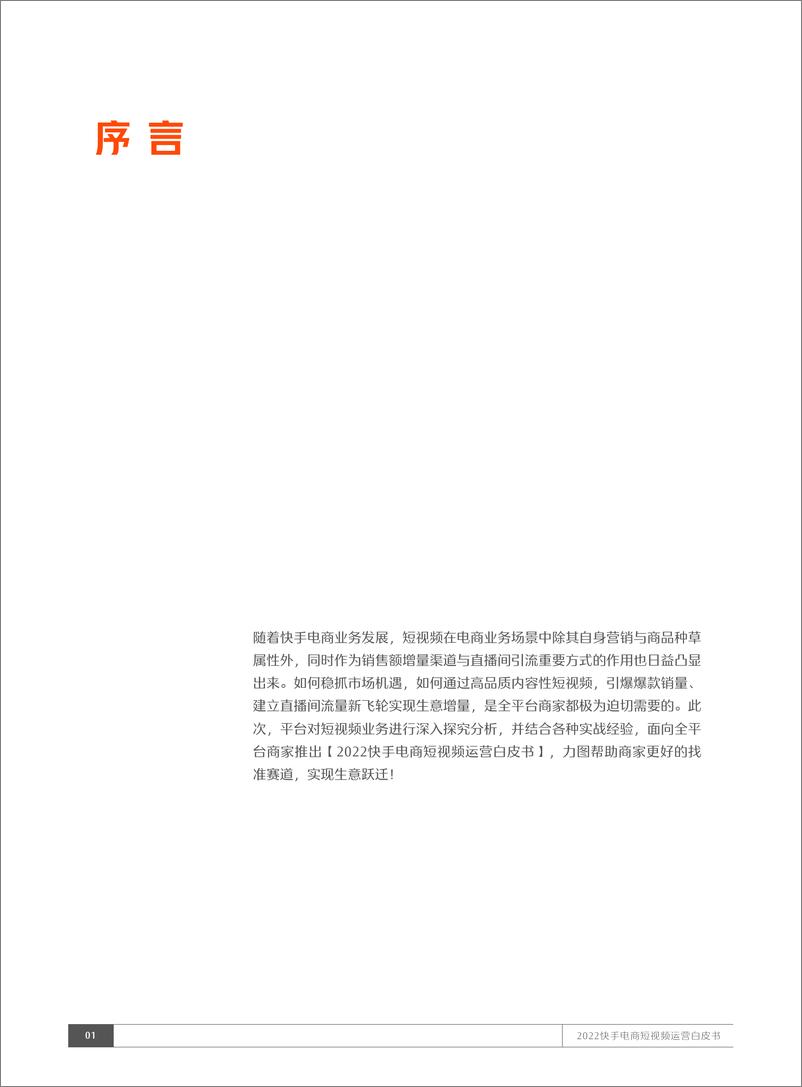 序言

随着快手电商业务发展，短视频在电商业务场景中除其自身营销与商品种草属性外，同时作为销售额增量渠道与直播间引流重要方式的作用也日益凸显出来。如何稳抓市场机遇，如何通过高品质内容性短视频，引爆爆款销量、建立直播间流量新飞轮实现生意增量，是全平台商家都极为迫切需要的。此次，平台对短视频业务进行深入探究分析，并结合各种实战经验，面向全平台商家推出【2022快手电商短视频运营白皮书】，力图帮助商家更好的找准赛道，实现生意跃迁！

01

2022快手电商短视频运营白皮书